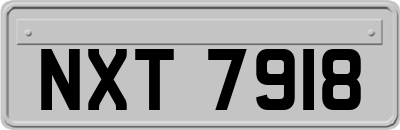 NXT 7918